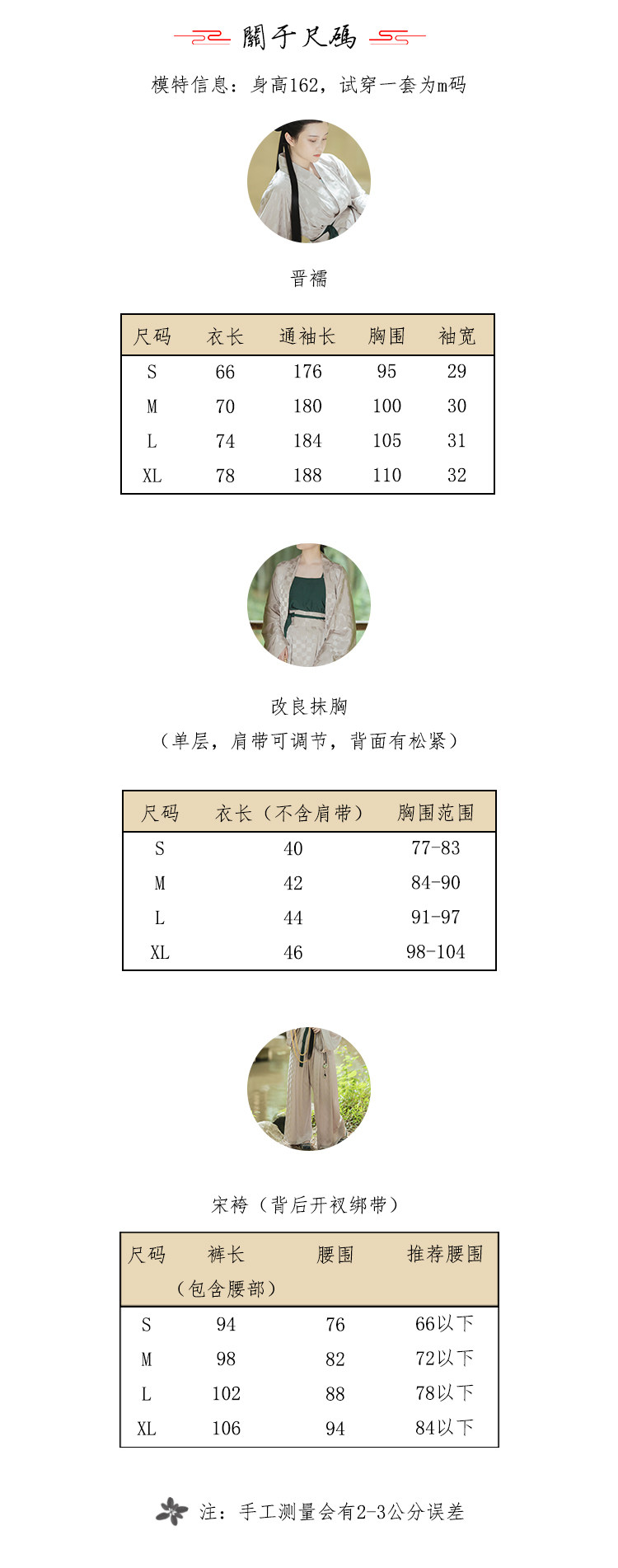 關于尺碼

模特信息：身高162，试穿一套为m码

晋襦

| 尺码 | 衣长 | 通袖长 | 胸围 | 袖宽 |
|---|---|---|---|---|
| S | 66 | 176 | 95 | 29 |
| M | 70 | 180 | 100 | 30 |
| L | 74 | 184 | 105 | 31 |
| XL | 78 | 188 | 110 | 32 |

改良抹胸

（单层，肩带可调节，背面有松紧）

| 尺码 | 衣长（不含肩带） | 胸围范围 |
|---|---|---|
| S | 40 | 77-83 |
| M | 42 | 84-90 |
| L | 44 | 91-97 |
| XL | 46 | 98-104 |

宋裤（背后开衩绑带）

| 尺码 | 裤长（包含腰部） | 腰围 | 推荐腰围 |
|---|---|---|---|
| S | 94 | 76 | 66以下 |
| M | 98 | 82 | 72以下 |
| L | 102 | 88 | 78以下 |
| XL | 106 | 94 | 84以下 |

注：手工测量会有2-3公分误差